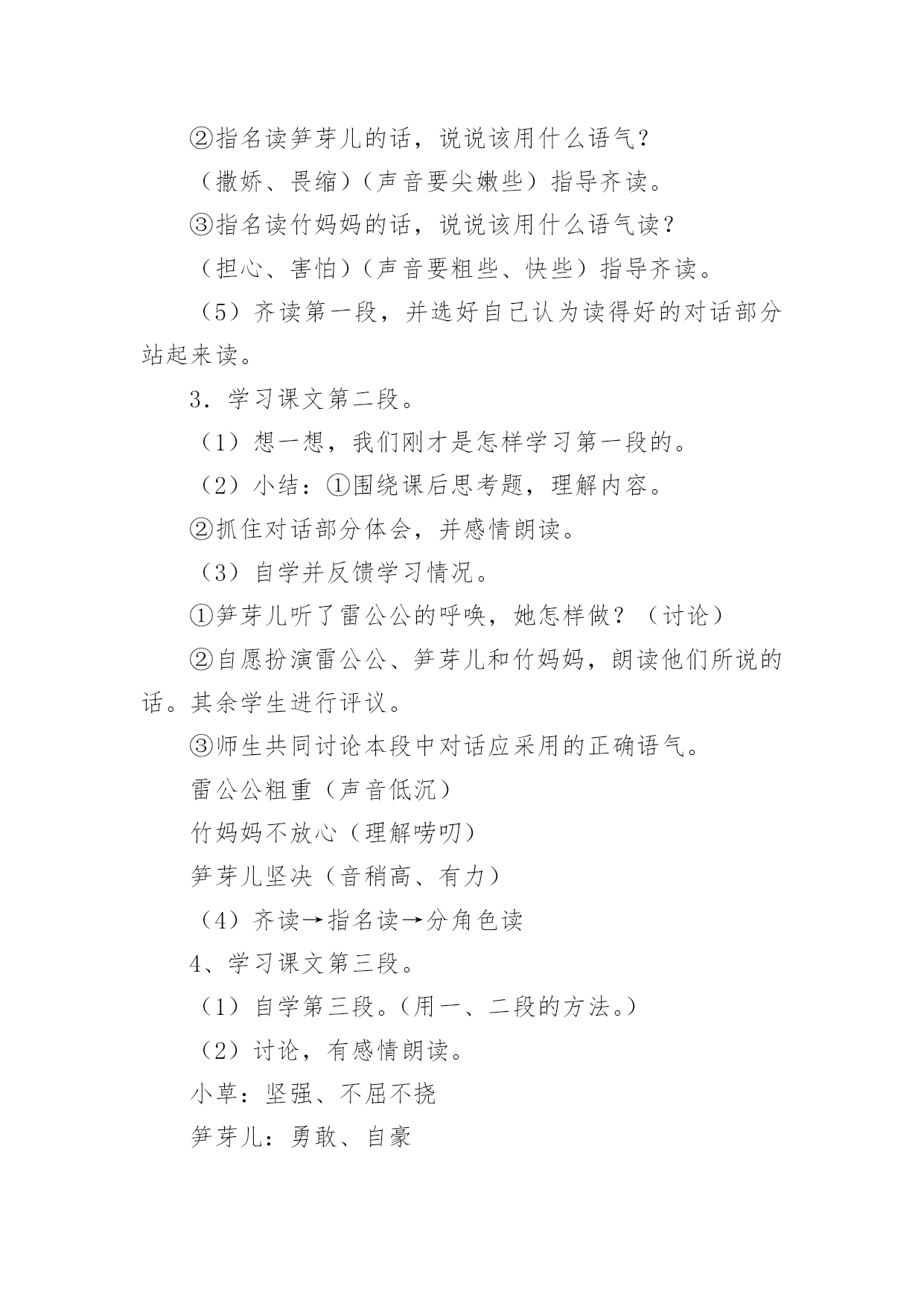 ②指名读笋芽儿的话，说说该用什么语气？

（撒娇、畏缩）（声音要尖嫩些）指导齐读。

③指名读竹妈妈的话，说说该用什么语气读？

（担心、害怕）（声音要粗些、快些）指导齐读。

（5）齐读第一段，并选好自己认为读得好的对话部分站起来读。

3．学习课文第二段。

（1）想一想，我们刚才是怎样学习第一段的。

（2）小结：①围绕课后思考题，理解内容。

②抓住对话部分体会，并感情朗读。

（3）自学并反馈学习情况。

①笋芽儿听了雷公公的呼唤，她怎样做？（讨论）

②自愿扮演雷公公、笋芽儿和竹妈妈，朗读他们所说的话。其余学生进行评议。

③师生共同讨论本段中对话应采用的正确语气。

雷公公粗重（声音低沉）

竹妈妈不放心（理解唠叨）

笋芽儿坚决（音稍高、有力）

（4）齐读→指名读→分角色读

4、学习课文第三段。

（1）自学第三段。（用一、二段的方法。）

（2）讨论，有感情朗读。

小草：坚强、不屈不挠

笋芽儿：勇敢、自豪